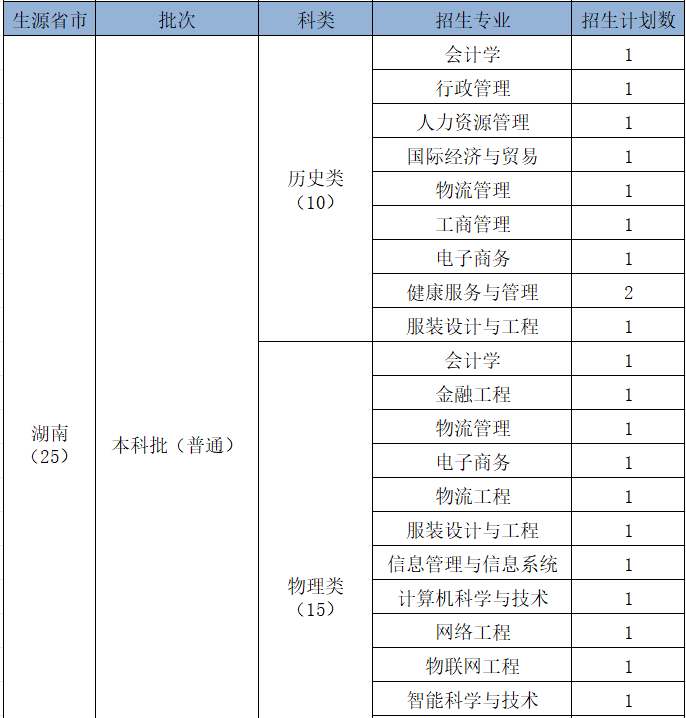 | 生源省市 | 批次 | 科类 | 招生专业 | 招生计划数 |
|---|---|---|---|---|
| 湖南（25） | 本科批（普通） | 历史类（10） | 会计学 | 1 |
| | | | 行政管理 | 1 |
| | | | 人力资源管理 | 1 |
| | | | 国际经济与贸易 | 1 |
| | | | 物流管理 | 1 |
| | | | 工商管理 | 1 |
| | | | 电子商务 | 1 |
| | | | 健康服务与管理 | 2 |
| | | | 服装设计与工程 | 1 |
| | | 物理类（15） | 会计学 | 1 |
| | | | 金融工程 | 1 |
| | | | 物流管理 | 1 |
| | | | 电子商务 | 1 |
| | | | 物流工程 | 1 |
| | | | 服装设计与工程 | 1 |
| | | | 信息管理与信息系统 | 1 |
| | | | 计算机科学与技术 | 1 |
| | | | 网络工程 | 1 |
| | | | 物联网工程 | 1 |
| | | | 智能科学与技术 | 1 |